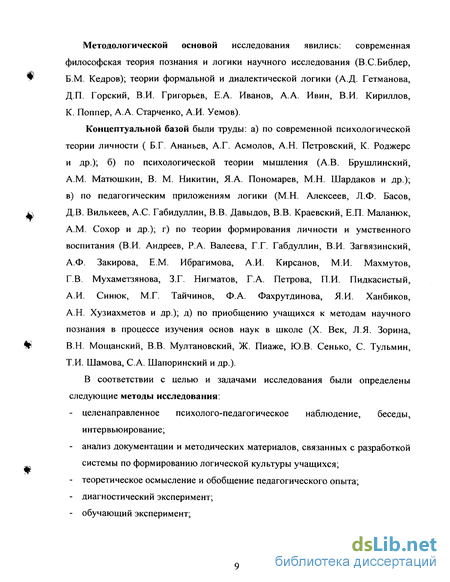 Методологической основой исследования явились: современная философская теория познания и логики научного исследования (В.С.Библер, Б.М. Кедров); теории формальной и диалектической логики (А.Д. Гетманова, Д.П. Горский, В.И. Григорьев, Е.А. Иванов, А.А. Ивин, В.И. Кириллов, К. Поппер, А.А. Старченко, А.И. Уемов).

Концептуальной базой были труды: а) по современной психологической теории личности ( Б.Г. Ананьев, А.Г. Асмолов, А.Н. Петровский, К. Роджерс и др.); б) по психологической теории мышления (А.В. Брушлинский, А.М. Матюшкин, В. М. Никитин, Я.А. Пономарев, М.Н. Шардаков и др.); в) по педагогическим приложениям логики (М.Н. Алексеев, Л.Ф. Басов, Д.В. Вилькеев, А.С. Габидуллин, В.В. Давыдов, В.В. Краевский, Е.П. Маланюк, А.М. Сохор и др.); г) по теории формирования личности и умственного воспитания (В.И. Андреев, Р.А. Валеева, Г.Г. Габдуллин, В.И. Загвязинский, А.Ф. Закирова, Е.М. Ибрагимова, А.И. Кирсанов, М.И. Махмутов, Г.В. Мухаметзянова, З.Г. Нигматов, Г.А. Петрова, П.И. Пидкасистый, А.И. Синюк, М.Г. Тайчинов, Ф.А. Фахрутдинова, Я.И. Ханбиков, А.Н. Хузиахметов и др.); д) по приобщению учащихся к методам научного познания в процессе изучения основ наук в школе (Х. Век, Л.Я. Зорина, В.Н. Мощанский, В.В. Мултановский, Ж. Пиаже, Ю.В. Сенько, С. Тульмин, Т.И. Шамова, С.А. Шапоринский и др.).

В соответствии с целью и задачами исследования были определены следующие методы исследования:
- целенаправленное психолого-педагогическое наблюдение, беседы, интервьюирование;
- анализ документации и методических материалов, связанных с разработкой системы по формированию логической культуры учащихся;
- теоретическое осмысление и обобщение педагогического опыта;
- диагностический эксперимент;
- обучающий эксперимент;

9

dsLib.net
библиотека диссертаций